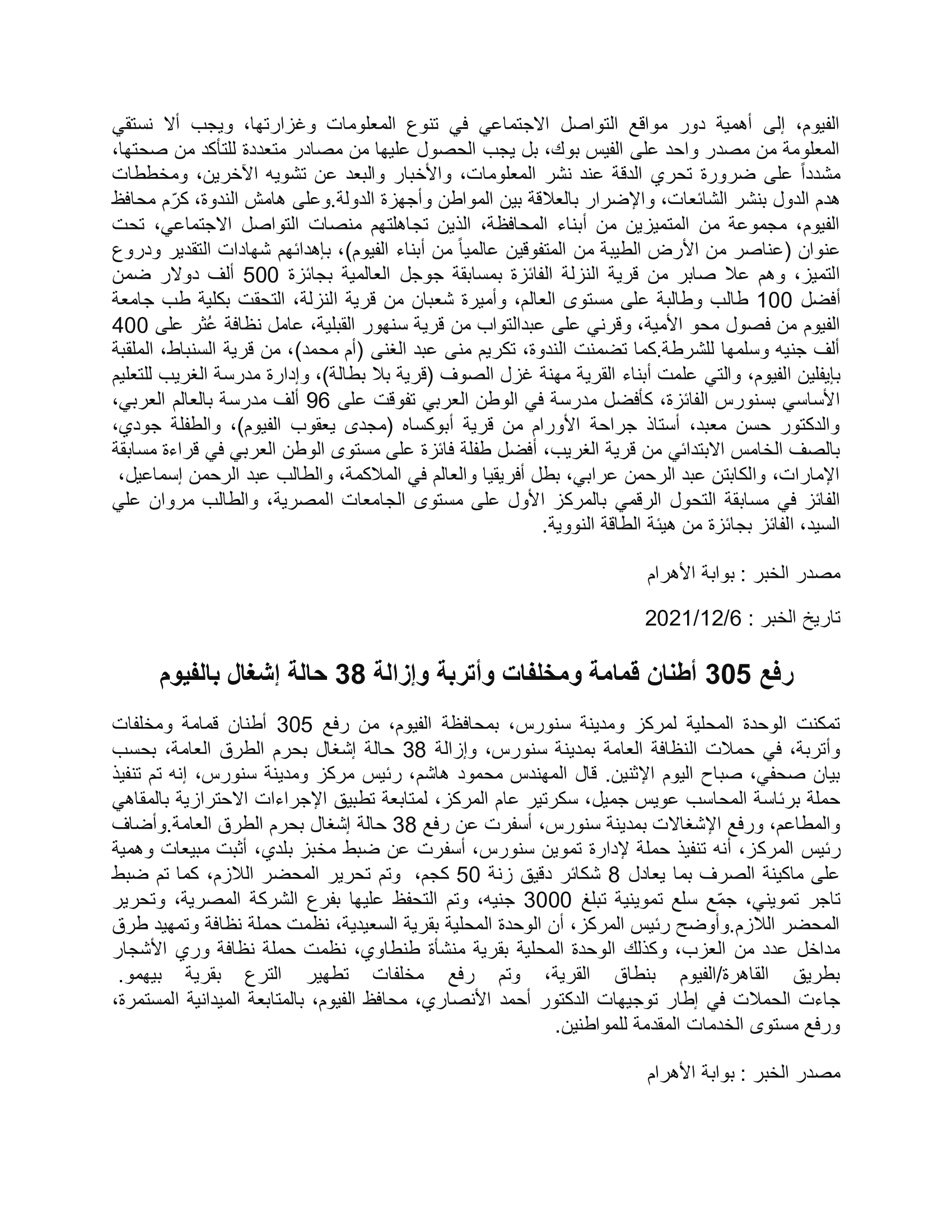 الفيوم، إلى أهمية دور مواقع التواصل الاجتماعي في تنوع المعلومات وغزارتها، ويجب ألا نستقي المعلومة من مصدر واحد على الفيس بوك، بل يجب الحصول عليها من مصادر متعددة للتأكد من صحتها، مشدداً على ضرورة تحري الدقة عند نشر المعلومات، والأخبار والبعد عن تشويه الآخرين، ومخططات هدم الدول بنشر الشائعات، والإضرار بالعلاقة بين المواطن وأجهزة الدولة.وعلى هامش الندوة، كرّم محافظ الفيوم، مجموعة من المتميزين من أبناء المحافظة، الذين تجاهلتهم منصات التواصل الاجتماعي، تحت عنوان (عناصر من الأرض الطيبة من المتفوقين عالمياً من أبناء الفيوم)، بإهدائهم شهادات التقدير ودروع التميز، وهم علا صابر من قرية النزلة الفائزة بمسابقة جوجل العالمية بجائزة 500 ألف دولار ضمن أفضل 100 طالب وطالبة على مستوى العالم، وأميرة شعبان من قرية النزلة، التحقت بكلية طب جامعة الفيوم من فصول محو الأمية، وقرني على عبدالتواب من قرية سنهور القبلية، عامل نظافة عُثر على 400 ألف جنيه وسلمها للشرطة.كما تضمنت الندوة، تكريم منى عبد الغنى (أم محمد)، من قرية السنباط، الملقبة بإيفلين الفيوم، والتي علمت أبناء القرية مهنة غزل الصوف (قرية بلا بطالة)، وإدارة مدرسة الغريب للتعليم الأساسي بسنورس الفائزة، كأفضل مدرسة في الوطن العربي تفوقت على 96 ألف مدرسة بالعالم العربي، والدكتور حسن معبد، أستاذ جراحة الأورام من قرية أبوكساه (مجدى يعقوب الفيوم)، والطفلة جودي، بالصف الخامس الابتدائي من قرية الغريب، أفضل طفلة فائزة على مستوى الوطن العربي في قراءة مسابقة الإمارات، والكابتن عبد الرحمن عرابي، بطل أفريقيا والعالم في الملاكمة، والطالب عبد الرحمن إسماعيل، الفائز في مسابقة التحول الرقمي بالمركز الأول على مستوى الجامعات المصرية، والطالب مروان علي السيد، الفائز بجائزة من هيئة الطاقة النووية.

مصدر الخبر : بوابة الأهرام

تاريخ الخبر : 2021/12/6

رفع 305 أطنان قمامة ومخلفات وأتربة وإزالة 38 حالة إشغال بالفيوم

تمكنت الوحدة المحلية لمركز ومدينة سنورس، بمحافظة الفيوم، من رفع 305 أطنان قمامة ومخلفات وأتربة، في حملات النظافة العامة بمدينة سنورس، وإزالة 38 حالة إشغال بحرم الطرق العامة، بحسب بيان صحفي، صباح اليوم الإثنين. قال المهندس محمود هاشم، رئيس مركز ومدينة سنورس، إنه تم تنفيذ حملة برئاسة المحاسب عويس جميل، سكرتير عام المركز، لمتابعة تطبيق الإجراءات الاحترازية بالمقاهي والمطاعم، ورفع الإشغالات بمدينة سنورس، أسفرت عن رفع 38 حالة إشغال بحرم الطرق العامة.وأضاف رئيس المركز، أنه تنفيذ حملة لإدارة تموين سنورس، أسفرت عن ضبط مخبز بلدي، أثبت مبيعات وهمية على ماكينة الصرف بما يعادل 8 شكائر دقيق زنة 50 كجم، وتم تحرير المحضر اللازم، كما تم ضبط تاجر تمويني، جمّع سلع تموينية تبلغ 3000 جنيه، وتم التحفظ عليها بفرع الشركة المصرية، وتحرير المحضر اللازم.وأوضح رئيس المركز، أن الوحدة المحلية بقرية السعيدية، نظمت حملة نظافة وتمهيد طرق مداخل عدد من العزب، وكذلك الوحدة المحلية بقرية منشأة طنطاوي، نظمت حملة نظافة وري الأشجار بطريق القاهرة/الفيوم بنطاق القرية، وتم رفع مخلفات تطهير الترع بقرية بيهمو. جاءت الحملات في إطار توجيهات الدكتور أحمد الأنصاري، محافظ الفيوم، بالمتابعة الميدانية المستمرة، ورفع مستوى الخدمات المقدمة للمواطنين.

مصدر الخبر : بوابة الأهرام